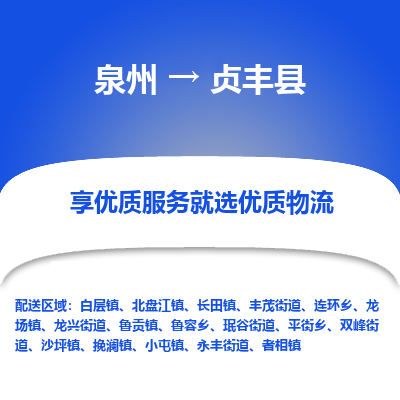 泉州 → 贞丰县

享优质服务就选优质物流

配送区域：白层镇、北盘江镇、长田镇、丰茂街道、连环乡、龙场镇、龙兴街道、鲁贡镇、鲁容乡、珉谷街道、平街乡、双峰街道、沙坪镇、挽澜镇、小屯镇、永丰街道、者相镇